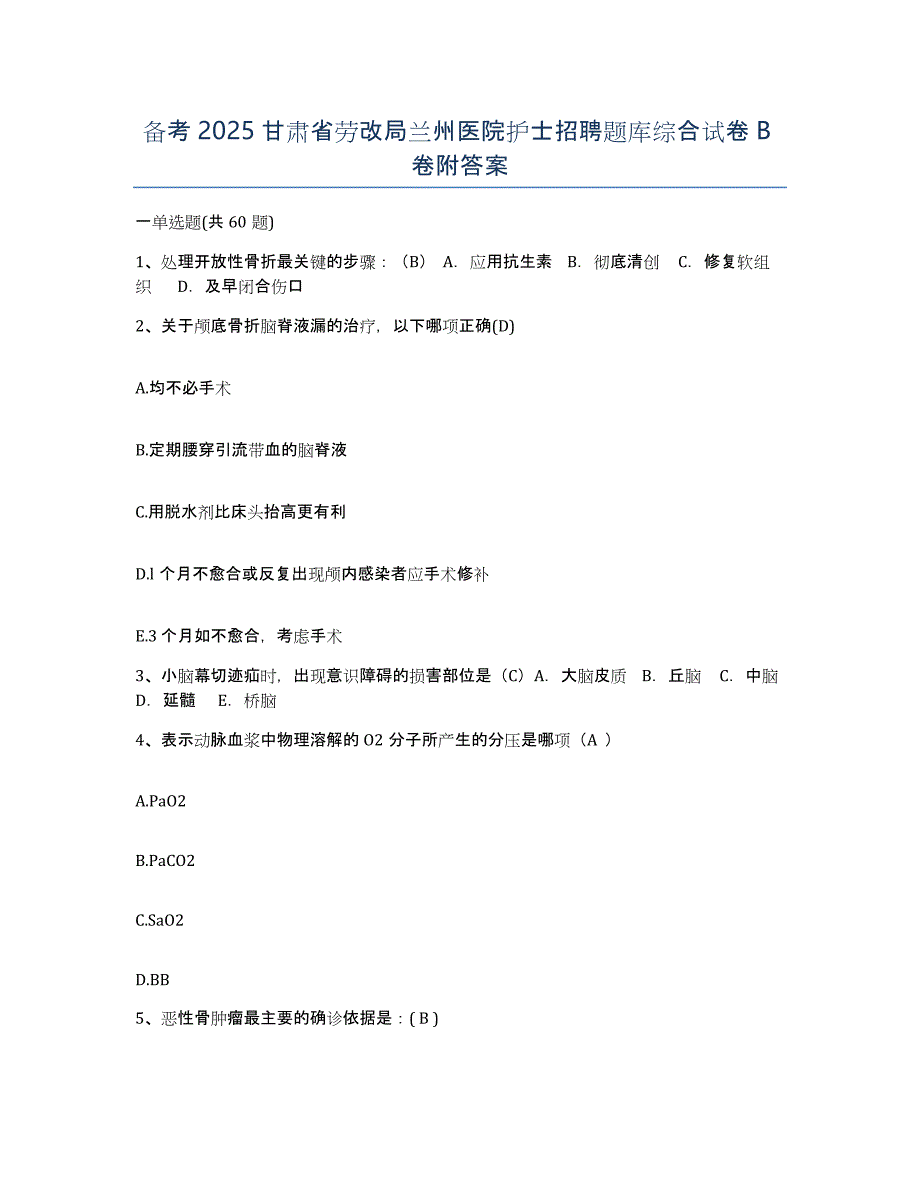 备考 2025 甘肃省劳改局兰州医院护士招聘题库综合试卷 B 卷附答案

一单选题(共 60 题)

1、处理开放性骨折最关键的步骤：（B） A. 应用抗生素 B. 彻底清创 C. 修复软组织 D. 及早闭合伤口

2、关于颅底骨折脑脊液漏的治疗，以下哪项正确(D)

A.均不必手术

B.定期腰穿引流带血的脑脊液

C.用脱水剂比床头抬高更有利

D.l 个月不愈合或反复出现颅内感染者应手术修补

E.3 个月如不愈合，考虑手术

3、小脑幕切迹疝时，出现意识障碍的损害部位是（C）A. 大脑皮质 B. 丘脑 C. 中脑 D. 延髓 E. 桥脑

4、表示动脉血浆中物理溶解的 O2 分子所产生的分压是哪项（A ）

A.PaO2

B.PaCO2

C.SaO2

D.BB

5、恶性骨肿瘤最主要的确诊依据是：( B )